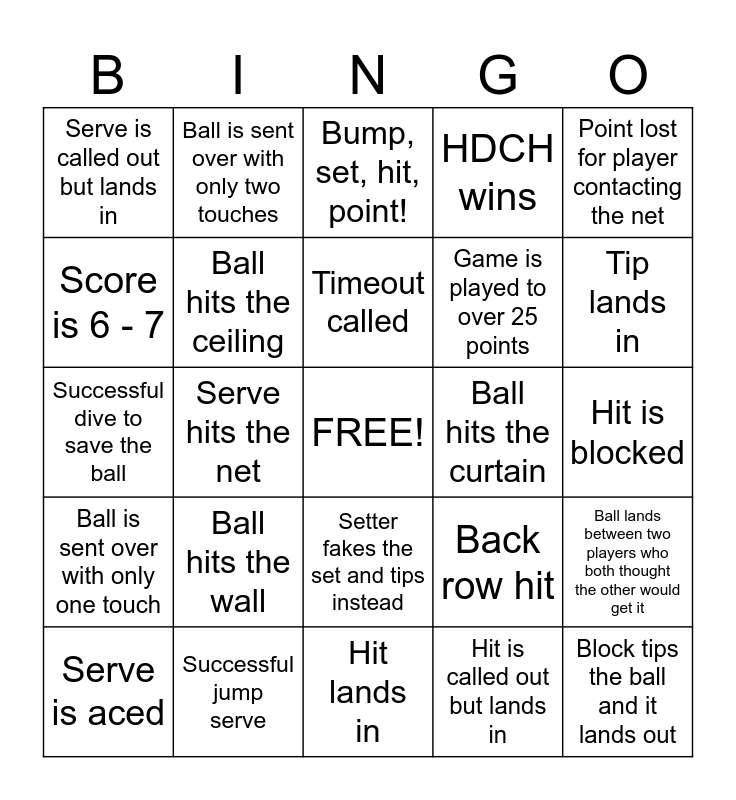 | B | I | N | G | O |
|---|---|---|---|---|
| Serve is called out but lands in | Ball is sent over with only two touches | Bump, set, hit, point! | HDCH wins | Point lost for player contacting the net |
| Score is 6 - 7 | Ball hits the ceiling | Timeout called | Game is played to over 25 points | Tip lands in |
| Successful dive to save the ball | Serve hits the net | FREE! | Ball hits the curtain | Hit is blocked |
| Ball is sent over with only one touch | Ball hits the wall | Setter fakes the set and tips instead | Back row hit | Ball lands between two players who both thought the other would get it |
| Serve is aced | Successful jump serve | Hit lands in | Hit is called out but lands in | Block tips the ball and it lands out |